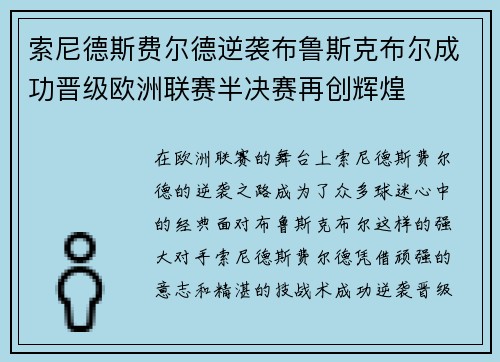 索尼德斯费尔德逆袭布鲁斯克布尔成功晋级欧洲联赛半决赛再创辉煌

在欧洲联赛的舞台上索尼德斯费尔德的逆袭之路成为了众多球迷心中的经典面对布鲁斯克布尔这样的强大对手索尼德斯费尔德凭借顽强的意志和精湛的技战术成功逆袭晋级